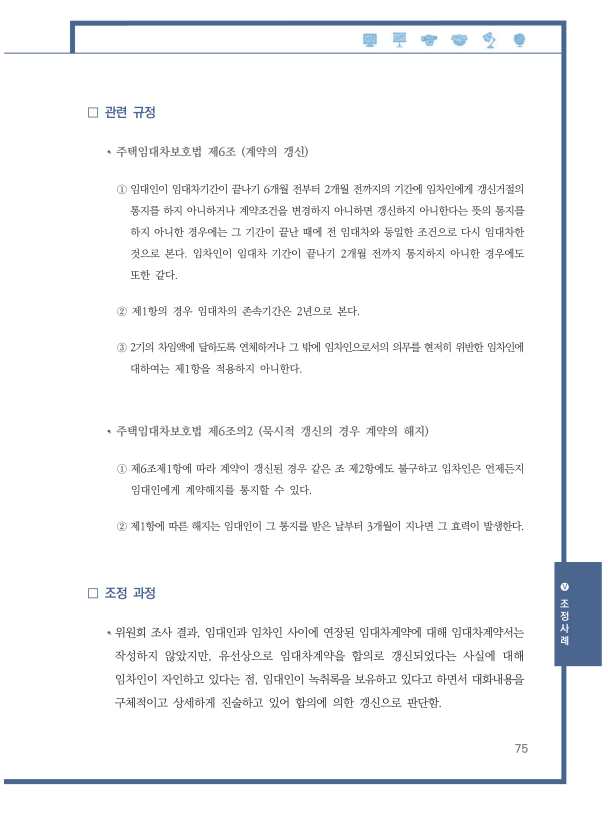 □ 관련 규정

• 주택임대차보호법 제6조 (계약의 갱신)

① 임대인이 임대차기간이 끝나기 6개월 전부터 2개월 전까지의 기간에 임차인에게 갱신거절의 통지를 하지 아니하거나 계약조건을 변경하지 아니하면 갱신하지 아니한다는 뜻의 통지를 하지 아니한 경우에는 그 기간이 끝난 때에 전 임대차와 동일한 조건으로 다시 임대차한 것으로 본다. 임차인이 임대차 기간이 끝나기 2개월 전까지 통지하지 아니한 경우에도 또한 같다.

② 제1항의 경우 임대차의 존속기간은 2년으로 본다.

③ 2기의 차임액에 달하도록 연체하거나 그 밖에 임차인으로서의 의무를 현저히 위반한 임차인에 대하여는 제1항을 적용하지 아니한다.

• 주택임대차보호법 제6조의2 (묵시적 갱신의 경우 계약의 해지)

① 제6조제1항에 따라 계약이 갱신된 경우 같은 조 제2항에도 불구하고 임차인은 언제든지 임대인에게 계약해지를 통지할 수 있다.

② 제1항에 따른 해지는 임대인이 그 통지를 받은 날부터 3개월이 지나면 그 효력이 발생한다.

□ 조정 과정

• 위원회 조사 결과, 임대인과 임차인 사이에 연장된 임대차계약에 대해 임대차계약서는 작성하지 않았지만, 유선상으로 임대차계약을 합의로 갱신되었다는 사실에 대해 임차인이 자인하고 있다는 점, 임대인이 녹취록을 보유하고 있다고 하면서 대화내용을 구체적이고 상세하게 진술하고 있어 합의에 의한 갱신으로 판단함.

V 조정사례

75